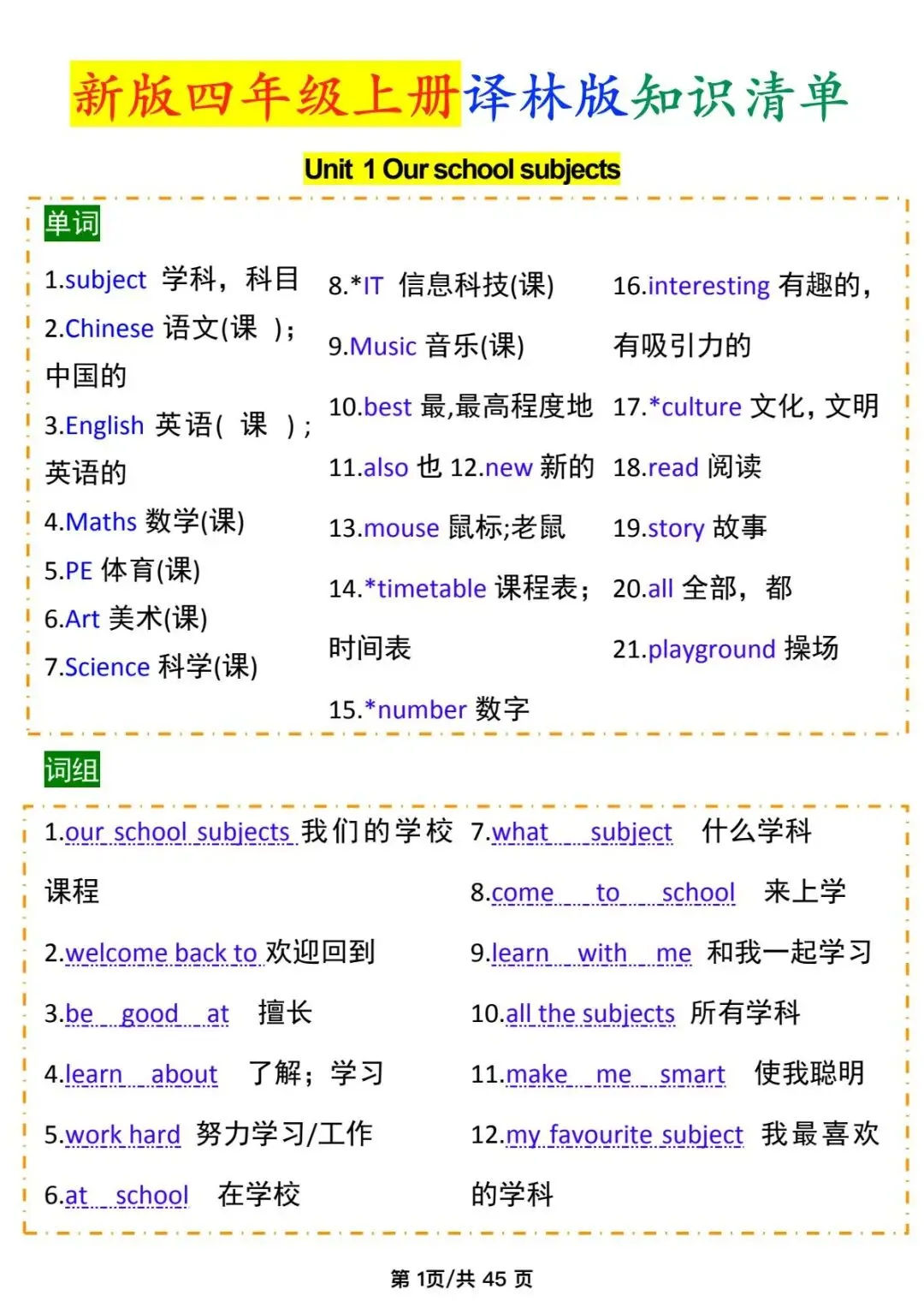 新版四年级上册译林版知识清单

Unit 1 Our school subjects

单词

1.subject 学科，科目

2.Chinese 语文(课)；中国的

3.English 英语(课)；英语的

4.Maths 数学(课)

5.PE 体育(课)

6.Art 美术(课)

7.Science 科学(课)

8.*IT 信息科技(课)

9.Music 音乐(课)

10.best 最,最高程度地

11.also 也 12.new 新的

13.mouse 鼠标;老鼠

14.*timetable 课程表；时间表

15.*number 数字

16.interesting 有趣的，有吸引力的

17.*culture 文化，文明

18.read 阅读

19.story 故事

20.all 全部，都

21.playground 操场

词组

1.our school subjects 我们的学校课程

2.welcome back to 欢迎回到

3.be good at 擅长

4.learn about 了解；学习

5.work hard 努力学习/工作

6.at school 在学校

7.what subject 什么学科

8.come to school 来上学

9.learn with me 和我一起学习

10.all the subjects 所有学科

11.make me smart 使我聪明

12.my favourite subject 我最喜欢的学科

第1页/共45页